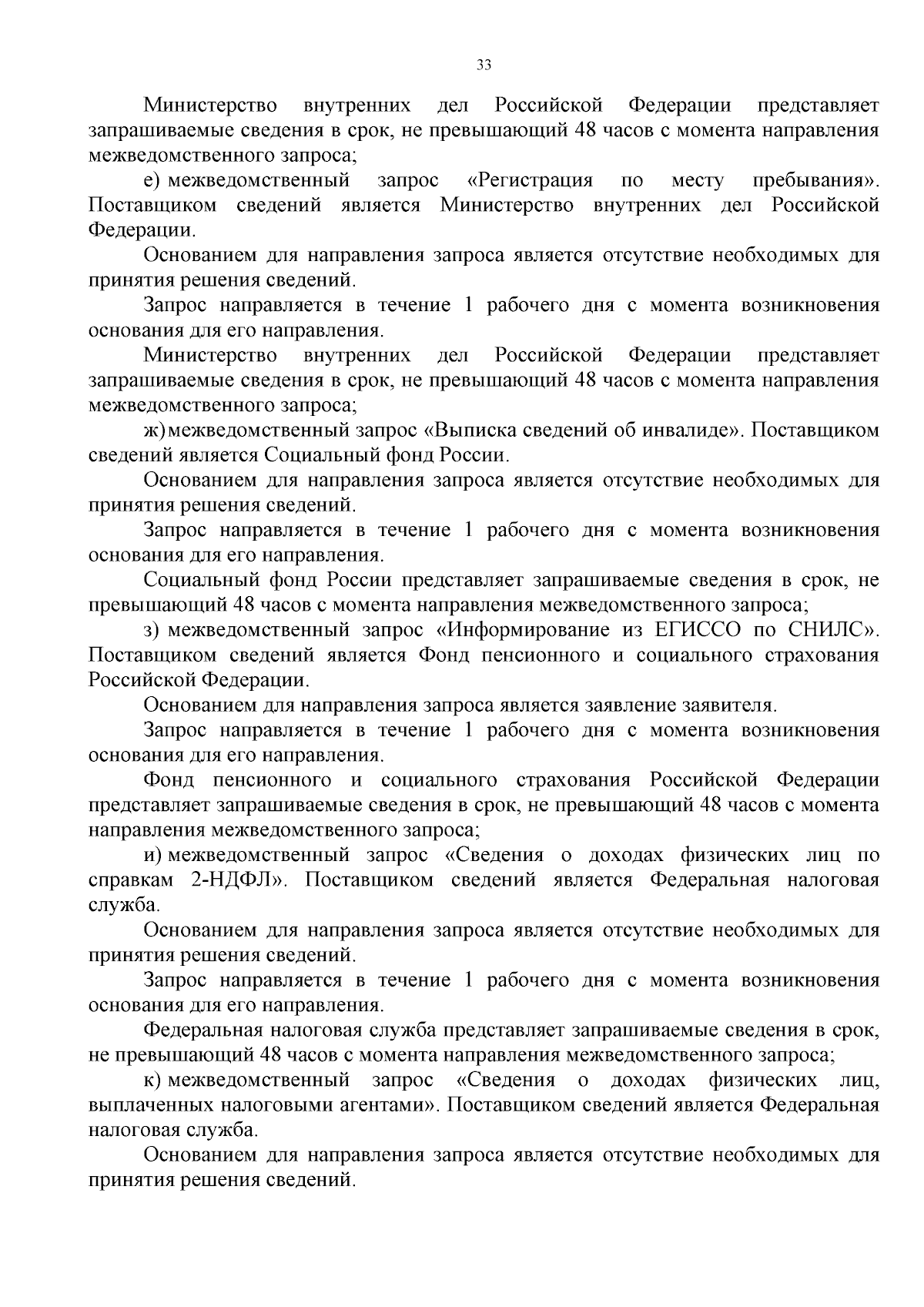 33

Министерство внутренних дел Российской Федерации представляет запрашиваемые сведения в срок, не превышающий 48 часов с момента направления межведомственного запроса;

е) межведомственный запрос «Регистрация по месту пребывания». Поставщиком сведений является Министерство внутренних дел Российской Федерации.

Основанием для направления запроса является отсутствие необходимых для принятия решения сведений.

Запрос направляется в течение 1 рабочего дня с момента возникновения основания для его направления.

Министерство внутренних дел Российской Федерации представляет запрашиваемые сведения в срок, не превышающий 48 часов с момента направления межведомственного запроса;

ж) межведомственный запрос «Выписка сведений об инвалиде». Поставщиком сведений является Социальный фонд России.

Основанием для направления запроса является отсутствие необходимых для принятия решения сведений.

Запрос направляется в течение 1 рабочего дня с момента возникновения основания для его направления.

Социальный фонд России представляет запрашиваемые сведения в срок, не превышающий 48 часов с момента направления межведомственного запроса;

з) межведомственный запрос «Информирование из ЕГИССО по СНИЛС». Поставщиком сведений является Фонд пенсионного и социального страхования Российской Федерации.

Основанием для направления запроса является заявление заявителя.

Запрос направляется в течение 1 рабочего дня с момента возникновения основания для его направления.

Фонд пенсионного и социального страхования Российской Федерации представляет запрашиваемые сведения в срок, не превышающий 48 часов с момента направления межведомственного запроса;

и) межведомственный запрос «Сведения о доходах физических лиц по справкам 2-НДФЛ». Поставщиком сведений является Федеральная налоговая служба.

Основанием для направления запроса является отсутствие необходимых для принятия решения сведений.

Запрос направляется в течение 1 рабочего дня с момента возникновения основания для его направления.

Федеральная налоговая служба представляет запрашиваемые сведения в срок, не превышающий 48 часов с момента направления межведомственного запроса;

к) межведомственный запрос «Сведения о доходах физических лиц, выплаченных налоговыми агентами». Поставщиком сведений является Федеральная налоговая служба.

Основанием для направления запроса является отсутствие необходимых для принятия решения сведений.